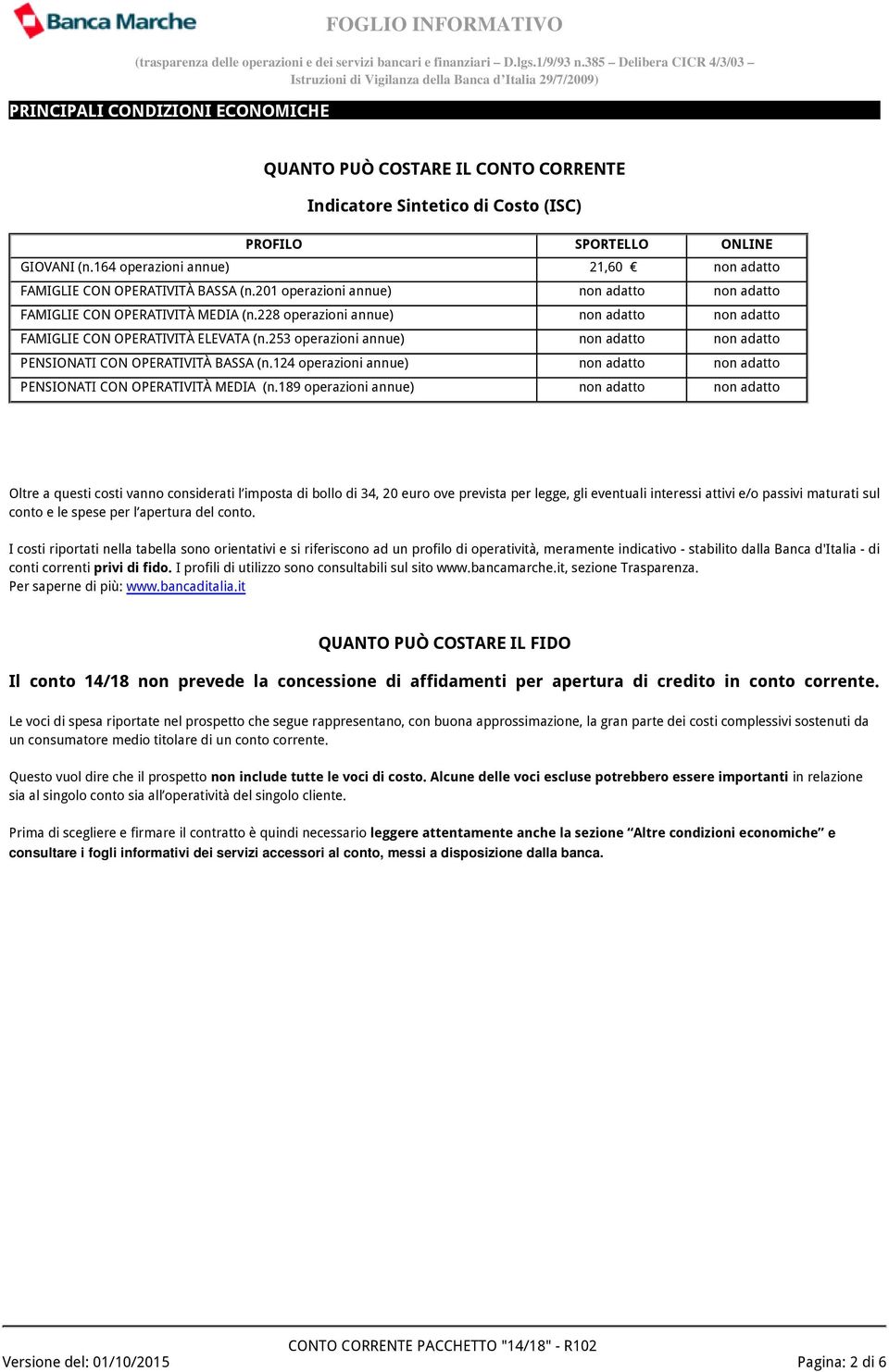 Banca Marche

FOGLIO INFORMATIVO

(trasparenza delle operazioni e dei servizi bancari e finanziari – D.lgs.1/9/93 n.385 – Delibera CICR 4/3/03 – Istruzioni di Vigilanza della Banca d'Italia 29/7/2009)

PRINCIPALI CONDIZIONI ECONOMICHE

QUANTO PUÒ COSTARE IL CONTO CORRENTE

Indicatore Sintetico di Costo (ISC)

| PROFILO | SPORTELLO | ONLINE |
|---|---|---|
| GIOVANI (n.164 operazioni annue) | 21,60 € | non adatto |
| FAMIGLIE CON OPERATIVITÀ BASSA (n.201 operazioni annue) | non adatto | non adatto |
| FAMIGLIE CON OPERATIVITÀ MEDIA (n.228 operazioni annue) | non adatto | non adatto |
| FAMIGLIE CON OPERATIVITÀ ELEVATA (n.253 operazioni annue) | non adatto | non adatto |
| PENSIONATI CON OPERATIVITÀ BASSA (n.124 operazioni annue) | non adatto | non adatto |
| PENSIONATI CON OPERATIVITÀ MEDIA (n.189 operazioni annue) | non adatto | non adatto |

Oltre a questi costi vanno considerati l'imposta di bollo di 34, 20 euro ove prevista per legge, gli eventuali interessi attivi e/o passivi maturati sul conto e le spese per l'apertura del conto.

I costi riportati nella tabella sono orientativi e si riferiscono ad un profilo di operatività, meramente indicativo - stabilito dalla Banca d'Italia - di conti correnti privi di fido. I profili di utilizzo sono consultabili sul sito www.bancamarche.it, sezione Trasparenza.
Per saperne di più: www.bancaditalia.it

QUANTO PUÒ COSTARE IL FIDO

Il conto 14/18 non prevede la concessione di affidamenti per apertura di credito in conto corrente.

Le voci di spesa riportate nel prospetto che segue rappresentano, con buona approssimazione, la gran parte dei costi complessivi sostenuti da un consumatore medio titolare di un conto corrente.

Questo vuol dire che il prospetto non include tutte le voci di costo. Alcune delle voci escluse potrebbero essere importanti in relazione sia al singolo conto sia all'operatività del singolo cliente.

Prima di scegliere e firmare il contratto è quindi necessario leggere attentamente anche la sezione "Altre condizioni economiche" e consultare i fogli informativi dei servizi accessori al conto, messi a disposizione dalla banca.

CONTO CORRENTE PACCHETTO "14/18" - R102

Versione del: 01/10/2015

Pagina: 2 di 6